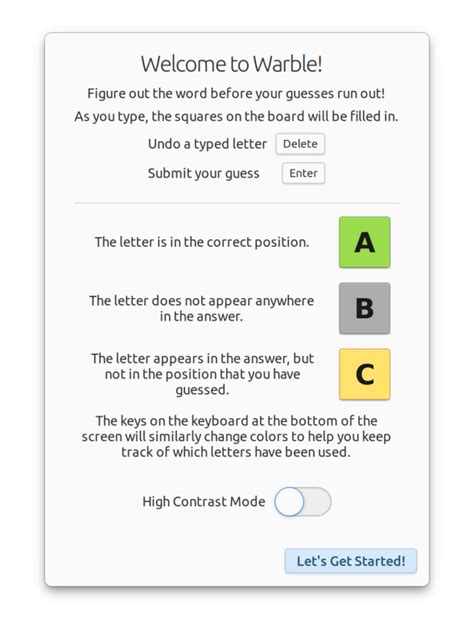 Welcome to Warble!

Figure out the word before your guesses run out!

As you type, the squares on the board will be filled in.

Undo a typed letter Delete

Submit your guess Enter

The letter is in the correct position. A

The letter does not appear anywhere in the answer. B

The letter appears in the answer, but not in the position that you have guessed. C

The keys on the keyboard at the bottom of the screen will similarly change colors to help you keep track of which letters have been used.

High Contrast Mode

Let's Get Started!